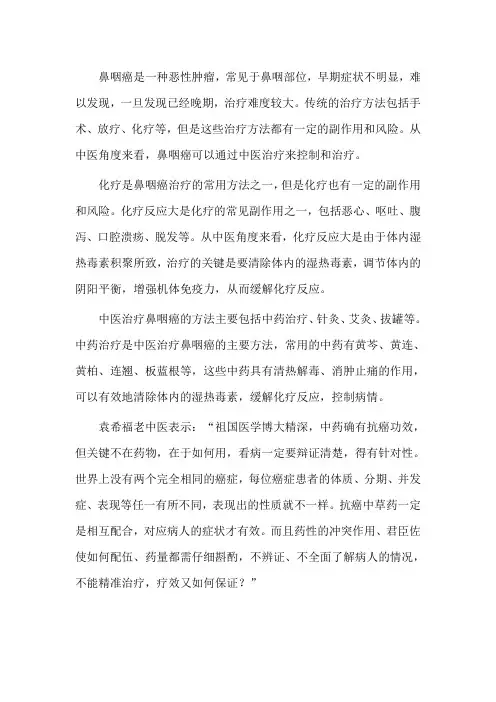 鼻咽癌是一种恶性肿瘤，常见于鼻咽部位，早期症状不明显，难以发现，一旦发现已经晚期，治疗难度较大。传统的治疗方法包括手术、放疗、化疗等，但是这些治疗方法都有一定的副作用和风险。从中医角度来看，鼻咽癌可以通过中医治疗来控制和治疗。

化疗是鼻咽癌治疗的常用方法之一，但是化疗也有一定的副作用和风险。化疗反应大是化疗的常见副作用之一，包括恶心、呕吐、腹泻、口腔溃疡、脱发等。从中医角度来看，化疗反应大是由于体内湿热毒素积聚所致，治疗的关键是要清除体内的湿热毒素，调节体内的阴阳平衡，增强机体免疫力，从而缓解化疗反应。

中医治疗鼻咽癌的方法主要包括中药治疗、针灸、艾灸、拔罐等。中药治疗是中医治疗鼻咽癌的主要方法，常用的中药有黄芩、黄连、黄柏、连翘、板蓝根等，这些中药具有清热解毒、消肿止痛的作用，可以有效地清除体内的湿热毒素，缓解化疗反应，控制病情。

袁希福老中医表示：“祖国医学博大精深，中药确有抗癌功效，但关键不在药物，在于如何用，看病一定要辩证清楚，得有针对性。世界上没有两个完全相同的癌症，每位癌症患者的体质、分期、并发症、表现等任一有所不同，表现出的性质就不一样。抗癌中草药一定是相互配合，对应病人的症状才有效。而且药性的冲突作用、君臣佐使如何配伍、药量都需仔细斟酌，不辨证、不全面了解病人的情况，不能精准治疗，疗效又如何保证？”